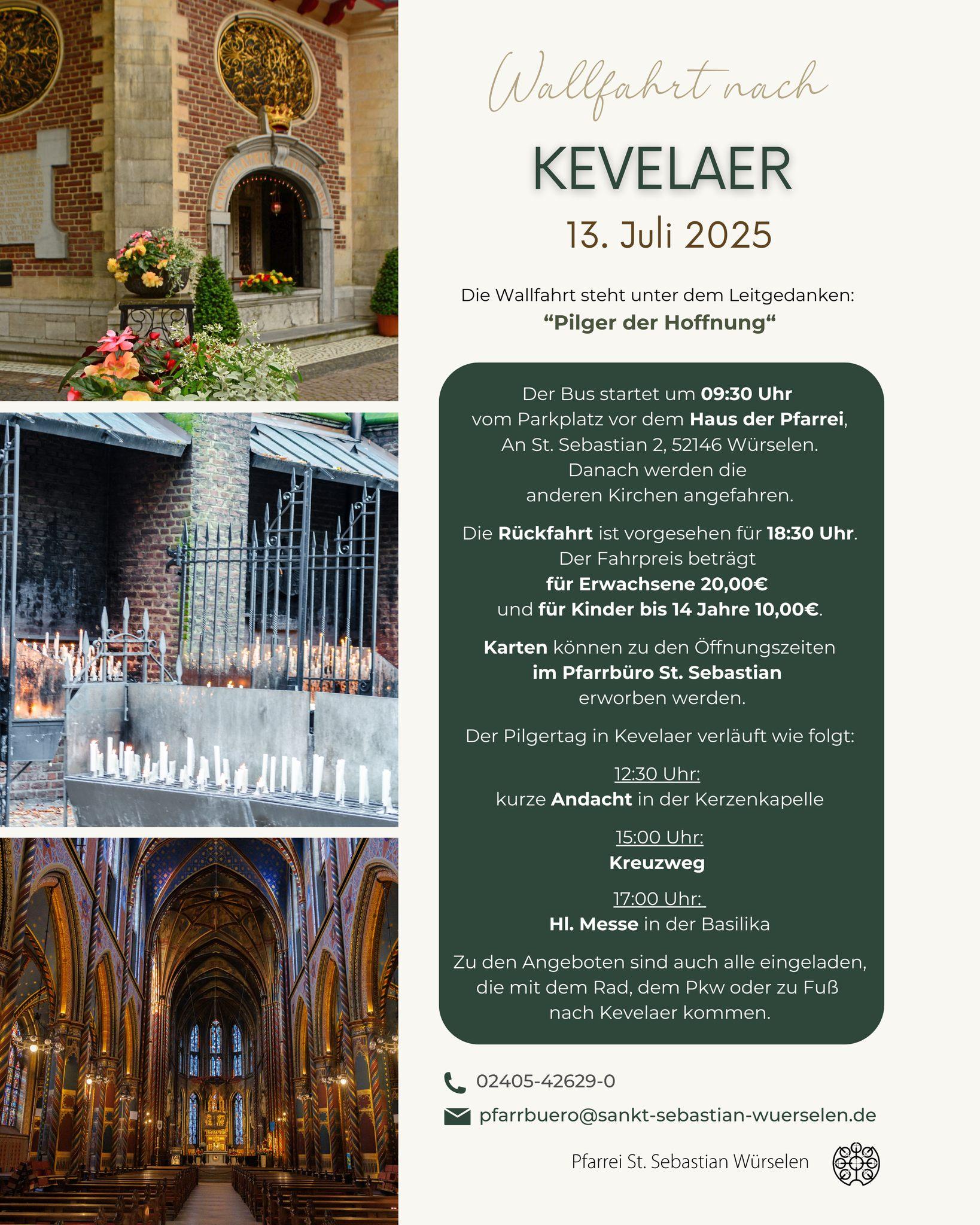 Wallfahrt nach

KEVELAER

13. Juli 2025

Die Wallfahrt steht unter dem Leitgedanken:
“Pilger der Hoffnung“

Der Bus startet um 09:30 Uhr vom Parkplatz vor dem Haus der Pfarrei, An St. Sebastian 2, 52146 Würselen. Danach werden die anderen Kirchen angefahren.

Die Rückfahrt ist vorgesehen für 18:30 Uhr. Der Fahrpreis beträgt für Erwachsene 20,00€ und für Kinder bis 14 Jahre 10,00€.

Karten können zu den Öffnungszeiten im Pfarrbüro St. Sebastian erworben werden.

Der Pilgertag in Kevelaer verläuft wie folgt:

12:30 Uhr:
kurze Andacht in der Kerzenkapelle

15:00 Uhr:
Kreuzweg

17:00 Uhr:
Hl. Messe in der Basilika

Zu den Angeboten sind auch alle eingeladen, die mit dem Rad, dem Pkw oder zu Fuß nach Kevelaer kommen.

02405-42629-0

pfarrbuero@sankt-sebastian-wuerselen.de

Pfarrei St. Sebastian Würselen